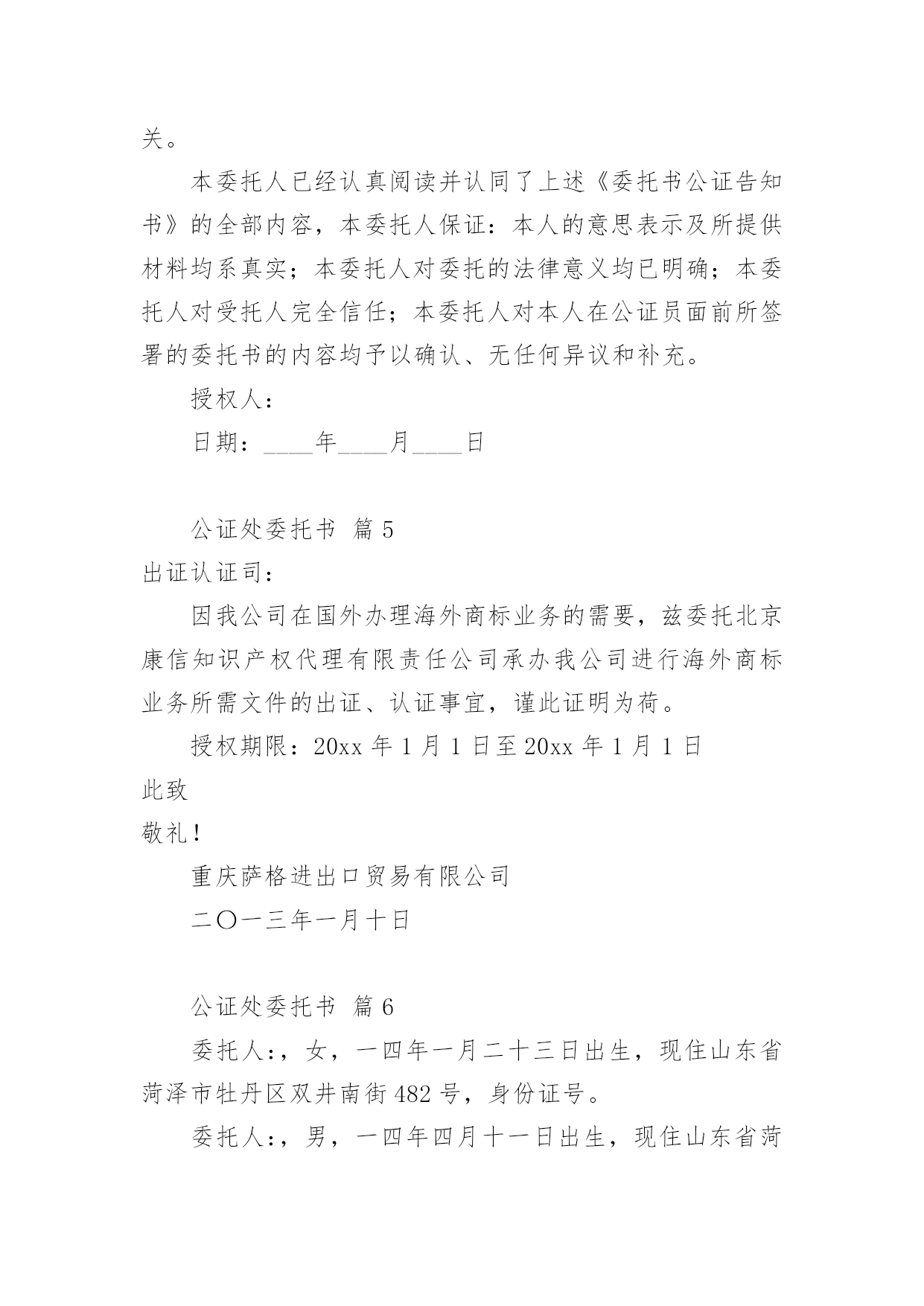 关。

本委托人已经认真阅读并认同了上述《委托书公证告知书》的全部内容，本委托人保证：本人的意思表示及所提供材料均系真实；本委托人对委托的法律意义均已明确；本委托人对受托人完全信任；本委托人对本人在公证员面前所签署的委托书的内容均予以确认、无任何异议和补充。

授权人：

日期：____年____月____日

公证处委托书 篇5

出证认证司：

因我公司在国外办理海外商标业务的需要，兹委托北京康信知识产权代理有限责任公司承办我公司进行海外商标业务所需文件的出证、认证事宜，谨此证明为荷。

授权期限：20xx年1月1日至20xx年1月1日

此致

敬礼！

重庆萨格进出口贸易有限公司

二〇一三年一月十日

公证处委托书 篇6

委托人:，女，一四年一月二十三日出生，现住山东省菏泽市牡丹区双井南街482号，身份证号。

委托人:，男，一四年四月十一日出生，现住山东省菏